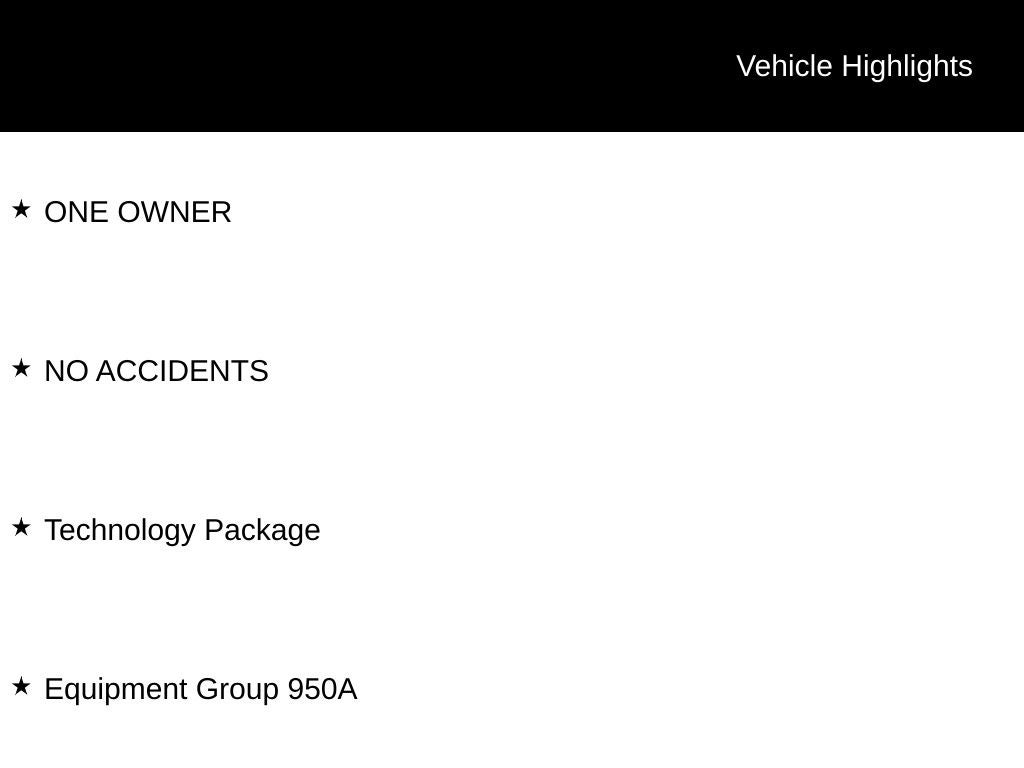 Vehicle Highlights

★ ONE OWNER

★ NO ACCIDENTS

★ Technology Package

★ Equipment Group 950A